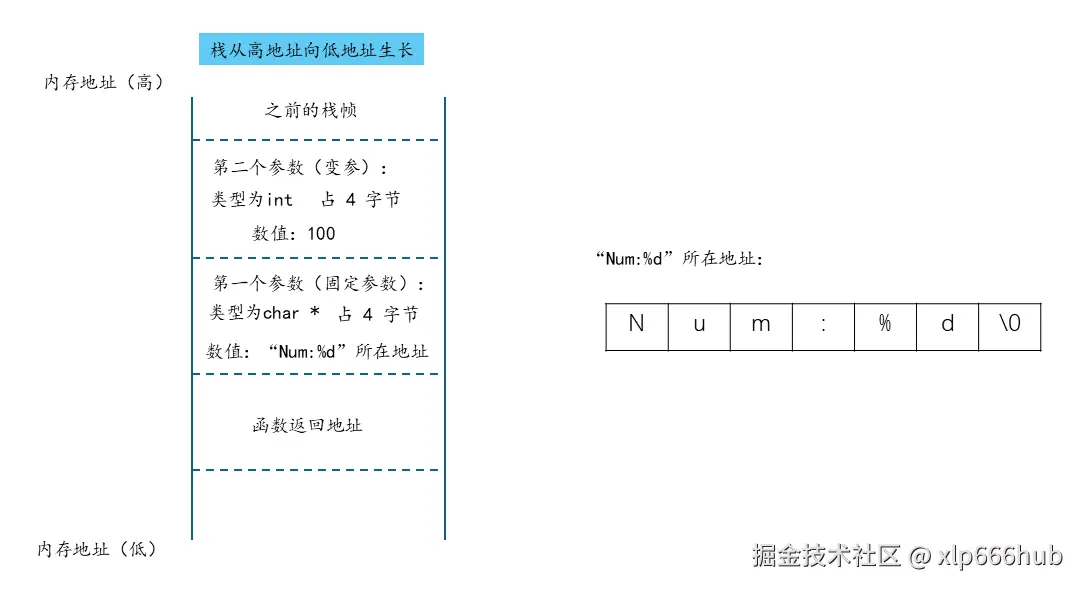 栈从高地址向低地址生长

内存地址（高）

之前的栈帧

第二个参数（变参）：
类型为int 占 4 字节
数值：100

第一个参数（固定参数）：
类型为char * 占 4 字节
数值：“Num:%d”所在地址

函数返回地址

内存地址（低）

“Num:%d”所在地址：

| N | u | m | : | % | d | \0 |
|---|---|---|---|---|---|---|

掘金技术社区 @ xlp666hub